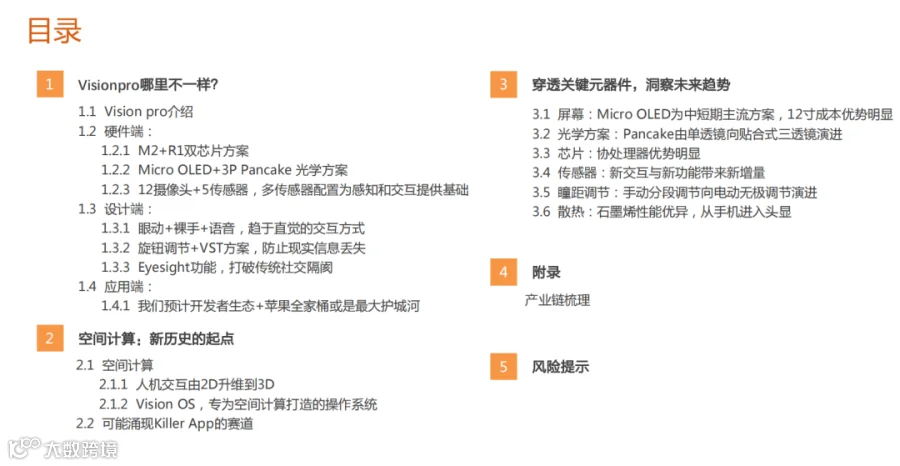 目录

1 Visionpro哪里不一样?

1.1 Vision pro介绍
1.2 硬件端：
1.2.1 M2+R1双芯片方案
1.2.2 Micro OLED+3P Pancake 光学方案
1.2.3 12摄像头+5传感器，多传感器配置为感知和交互提供基础
1.3 设计端：
1.3.1 眼动+裸手+语音，趋于直觉的交互方式
1.3.2 旋钮调节+VST方案，防止现实信息丢失
1.3.3 Eyesight功能，打破传统社交隔阂
1.4 应用端：
1.4.1 我们预计开发者生态+苹果全家桶或是最大护城河

2 空间计算：新历史的起点

2.1 空间计算
2.1.1 人机交互由2D升维到3D
2.1.2 Vision OS，专为空间计算打造的操作系统
2.2 可能涌现Killer App的赛道

3 穿透关键元器件，洞察未来趋势

3.1 屏幕：Micro OLED为中短期主流方案，12寸成本优势明显
3.2 光学方案：Pancake由单透镜向贴合式三透镜演进
3.3 芯片：协处理器优势明显
3.4 传感器：新交互与新功能带来新增量
3.5 瞳距调节：手动分段调节向电动无极调节演进
3.6 散热：石墨烯性能优异，从手机进入头显

4 附录

产业链梳理

5 风险提示

大数跨境